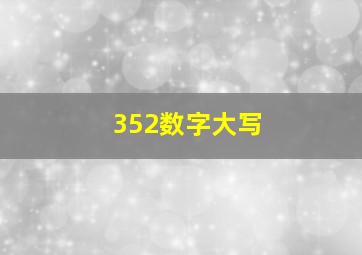 352数字大写